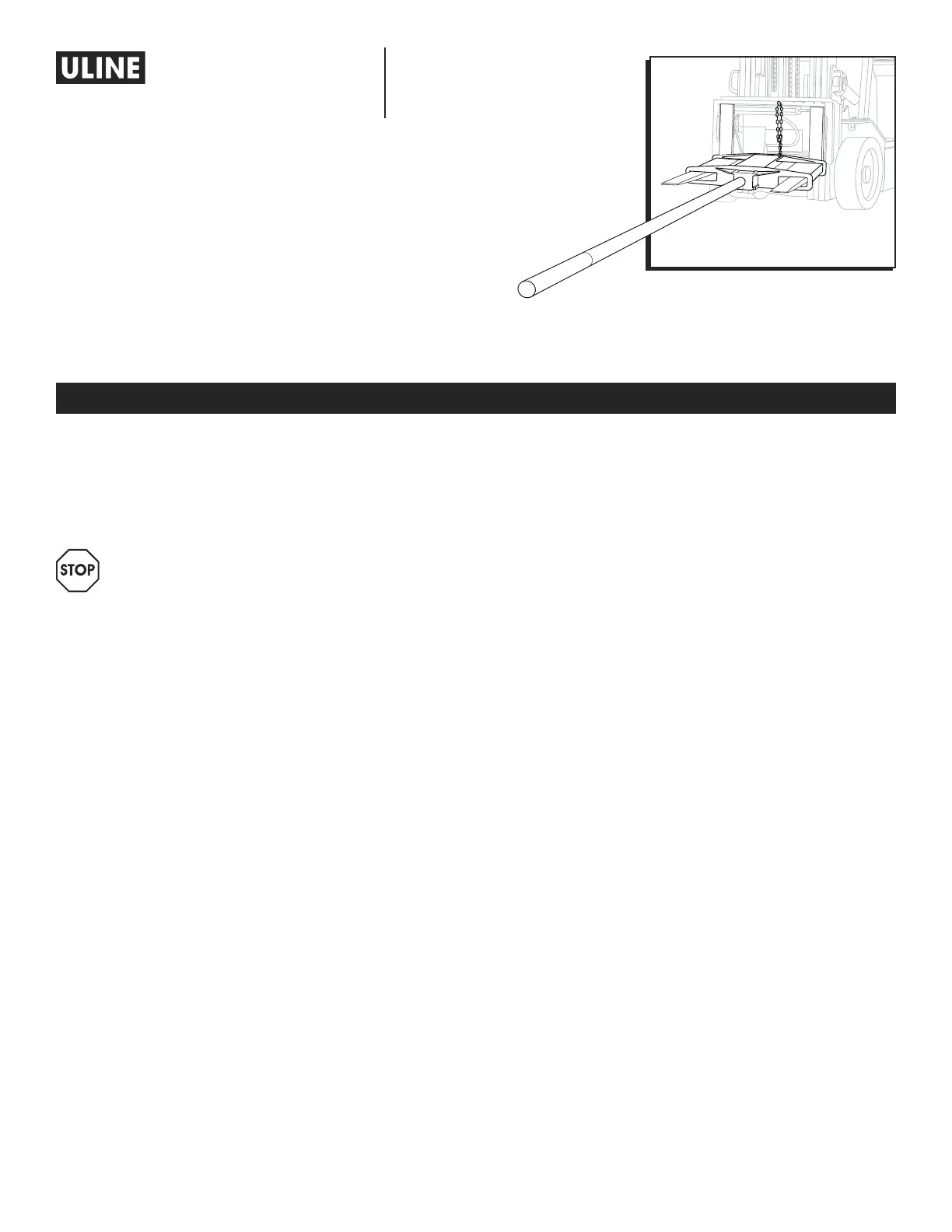 ULINE

STOP